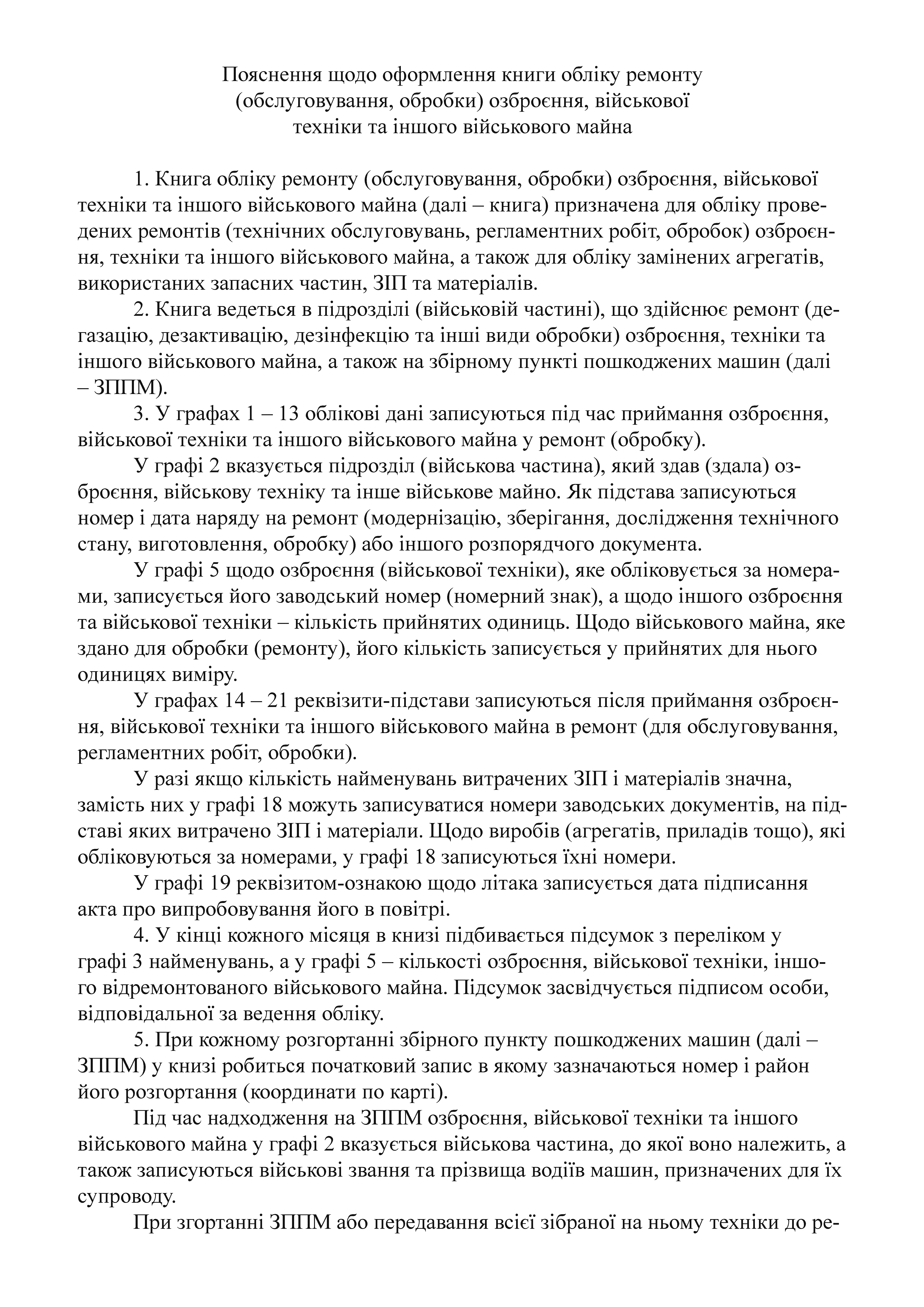 Пояснення щодо оформлення книги обліку ремонту (обслуговування, обробки) озброєння, військової техніки та іншого військового майна

1. Книга обліку ремонту (обслуговування, обробки) озброєння, військової техніки та іншого військового майна (далі – книга) призначена для обліку проведених ремонтів (технічних обслуговувань, регламентних робіт, обробок) озброєння, техніки та іншого військового майна, а також для обліку замінених агрегатів, використаних запасних частин, ЗІП та матеріалів.

2. Книга ведеться в підрозділі (військовій частині), що здійснює ремонт (дегазацію, дезактивацію, дезінфекцію та інші види обробки) озброєння, техніки та іншого військового майна, а також на збірному пункті пошкоджених машин (далі – ЗППМ).

3. У графах 1 – 13 облікові дані записуються під час приймання озброєння, військової техніки та іншого військового майна у ремонт (обробку).

У графі 2 вказується підрозділ (військова частина), який здав (здала) озброєння, військову техніку та інше військове майно. Як підстава записуються номер і дата наряду на ремонт (модернізацію, зберігання, дослідження технічного стану, виготовлення, обробку) або іншого розпорядчого документа.

У графі 5 щодо озброєння (військової техніки), яке обліковується за номерами, записується його заводський номер (номерний знак), а щодо іншого озброєння та військової техніки – кількість прийнятих одиниць. Щодо військового майна, яке здано для обробки (ремонту), його кількість записується у прийнятих для нього одиницях виміру.

У графах 14 – 21 реквізити-підстави записуються після приймання озброєння, військової техніки та іншого військового майна в ремонт (для обслуговування, регламентних робіт, обробки).

У разі якщо кількість найменувань витрачених ЗІП і матеріалів значна, замість них у графі 18 можуть записуватися номери заводських документів, на підставі яких витрачено ЗІП і матеріали. Щодо виробів (агрегатів, приладів тощо), які обліковуються за номерами, у графі 18 записуються їхні номери.

У графі 19 реквізитом-ознакою щодо літака записується дата підписання акта про випробовування його в повітрі.

4. У кінці кожного місяця в книзі підбивається підсумок з переліком у графі 3 найменувань, а у графі 5 – кількості озброєння, військової техніки, іншого відремонтованого військового майна. Підсумок засвідчується підписом особи, відповідальної за ведення обліку.

5. При кожному розгортанні збірного пункту пошкоджених машин (далі – ЗППМ) у книзі робиться початковий запис в якому зазначаються номер і район його розгортання (координати по карті).

Під час надходження на ЗППМ озброєння, військової техніки та іншого військового майна у графі 2 вказується військова частина, до якої воно належить, а також записуються військові звання та прізвища водіїв машин, призначених для їх супроводу.

При згортанні ЗППМ або передавання всієї зібраної на ньому техніки до ре-